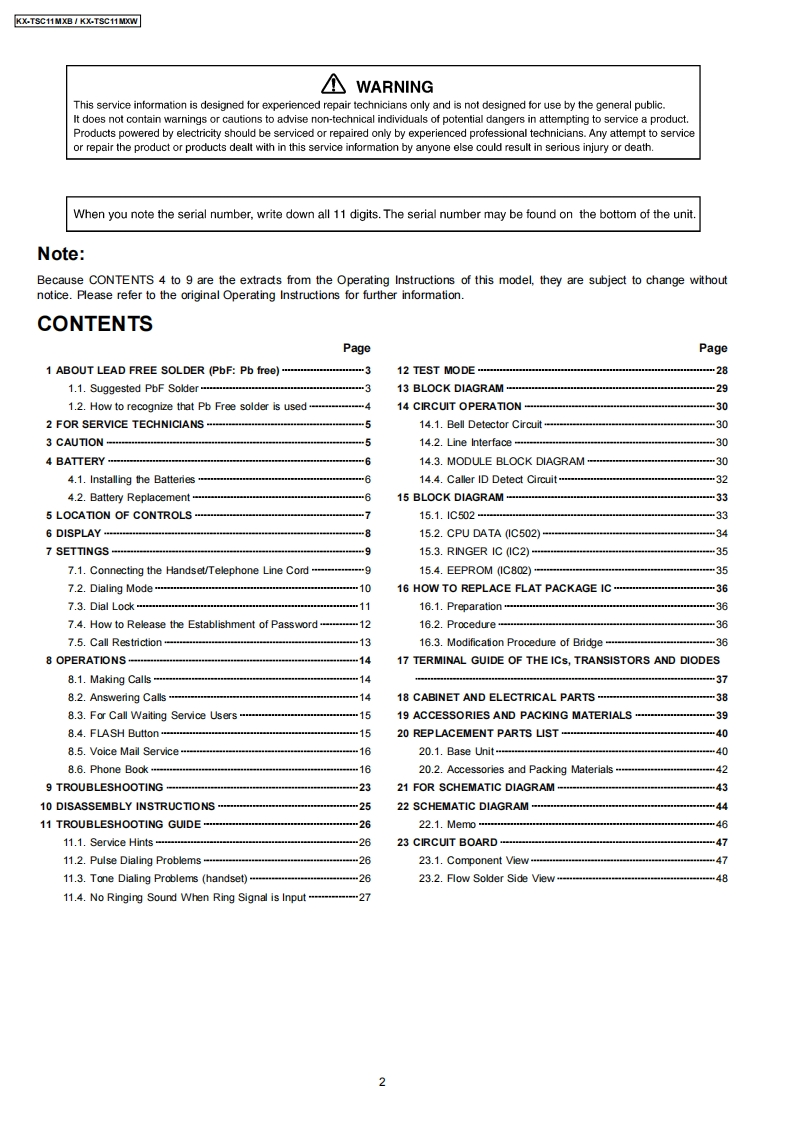 KX-TSC11MXB / KX-TSC11MXW

WARNING
This service information is designed for experienced repair technicians only and is not designed for use by the general public. It does not contain warnings or cautions to advise non-technical individuals of potential dangers in attempting to service a product. Products powered by electricity should be serviced or repaired only by experienced professional technicians. Any attempt to service or repair the product or products dealt with in this service information by anyone else could result in serious injury or death.

When you note the serial number, write down all 11 digits. The serial number may be found on the bottom of the unit.

Note:
Because CONTENTS 4 to 9 are the extracts from the Operating Instructions of this model, they are subject to change without notice. Please refer to the original Operating Instructions for further information.

CONTENTS

Page
1 ABOUT LEAD FREE SOLDER (PbF: Pb free) 3
1.1. Suggested PbF Solder 3
1.2. How to recognize that Pb Free solder is used 4
2 FOR SERVICE TECHNICIANS 5
3 CAUTION 5
4 BATTERY 6
4.1. Installing the Batteries 6
4.2. Battery Replacement 6
5 LOCATION OF CONTROLS 7
6 DISPLAY 8
7 SETTINGS 9
7.1. Connecting the Handset/Telephone Line Cord 9
7.2. Dialing Mode 10
7.3. Dial Lock 11
7.4. How to Release the Establishment of Password 12
7.5. Call Restriction 13
8 OPERATIONS 14
8.1. Making Calls 14
8.2. Answering Calls 14
8.3. For Call Waiting Service Users 15
8.4. FLASH Button 15
8.5. Voice Mail Service 16
8.6. Phone Book 16
9 TROUBLESHOOTING 23
10 DISASSEMBLY INSTRUCTIONS 25
11 TROUBLESHOOTING GUIDE 26
11.1. Service Hints 26
11.2. Pulse Dialing Problems 26
11.3. Tone Dialing Problems (handset) 26
11.4. No Ringing Sound When Ring Signal is Input 27

Page
12 TEST MODE 28
13 BLOCK DIAGRAM 29
14 CIRCUIT OPERATION 30
14.1. Bell Detector Circuit 30
14.2. Line Interface 30
14.3. MODULE BLOCK DIAGRAM 30
14.4. Caller ID Detect Circuit 32
15 BLOCK DIAGRAM 33
15.1. IC502 33
15.2. CPU DATA (IC502) 34
15.3. RINGER IC (IC2) 35
15.4. EEPROM (IC802) 35
16 HOW TO REPLACE FLAT PACKAGE IC 36
16.1. Preparation 36
16.2. Procedure 36
16.3. Modification Procedure of Bridge 36
17 TERMINAL GUIDE OF THE ICs, TRANSISTORS AND DIODES 37
18 CABINET AND ELECTRICAL PARTS 38
19 ACCESSORIES AND PACKING MATERIALS 39
20 REPLACEMENT PARTS LIST 40
20.1. Base Unit 40
20.2. Accessories and Packing Materials 42
21 FOR SCHEMATIC DIAGRAM 43
22 SCHEMATIC DIAGRAM 44
22.1. Memo 46
23 CIRCUIT BOARD 47
23.1. Component View 47
23.2. Flow Solder Side View 48

2